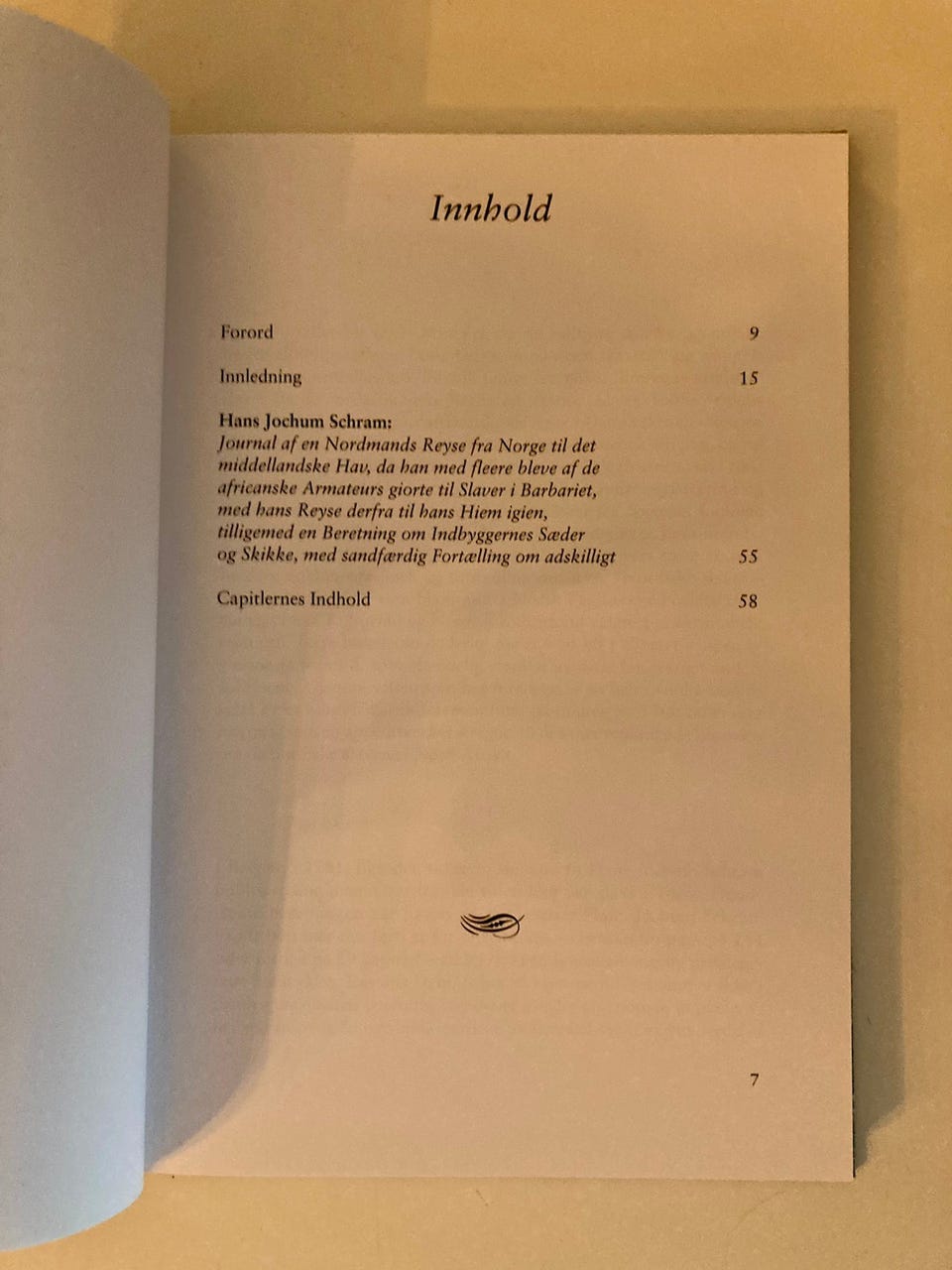 Innhold

Forord 9

Innledning 15

Hans Jochum Schram:
Journal af en Nordmands Reyse fra Norge til det middellandske Hav, da han med fleere bleve af de africanske Armateurs giorte til Slaver i Barbariet, med hans Reyse derfra til hans Hiem igien, tilligemed en Beretning om Indbyggernes Sæder og Skikke, med sandfærdig Fortælling om adskilligt 55

Capitlernes Indhold 58

7